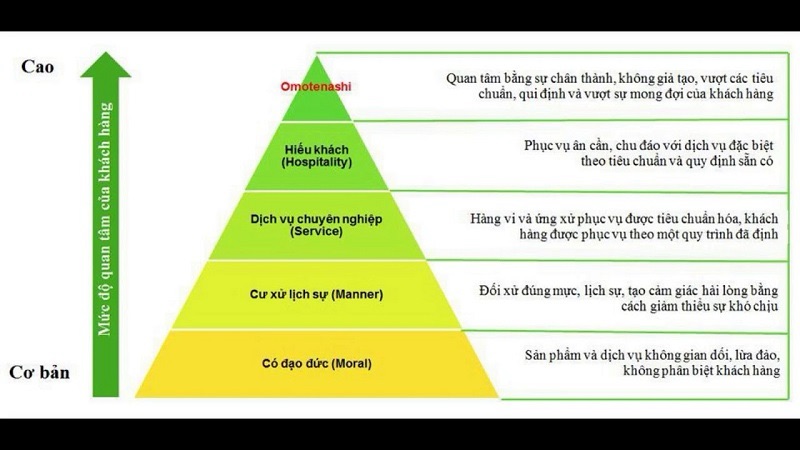 Cao

Mức độ quan tâm của khách hàng

Cơ bản

Omotenashi

Quan tâm bằng sự chân thành, không giả tạo, vượt các tiêu chuẩn, qui định và vượt sự mong đợi của khách hàng

Hiếu khách (Hospitality)

Phục vụ ân cần, chu đáo với dịch vụ đặc biệt theo tiêu chuẩn và quy định sẵn có

Dịch vụ chuyên nghiệp (Service)

Hàng vi và ứng xử phục vụ được tiêu chuẩn hóa, khách hàng được phục vụ theo một quy trình đã định

Cư xử lịch sự (Manner)

Đối xử đúng mực, lịch sự, tạo cảm giác hài lòng bằng cách giảm thiểu sự khó chịu

Có đạo đức (Moral)

Sản phẩm và dịch vụ không gian dối, lừa đảo, không phân biệt khách hàng